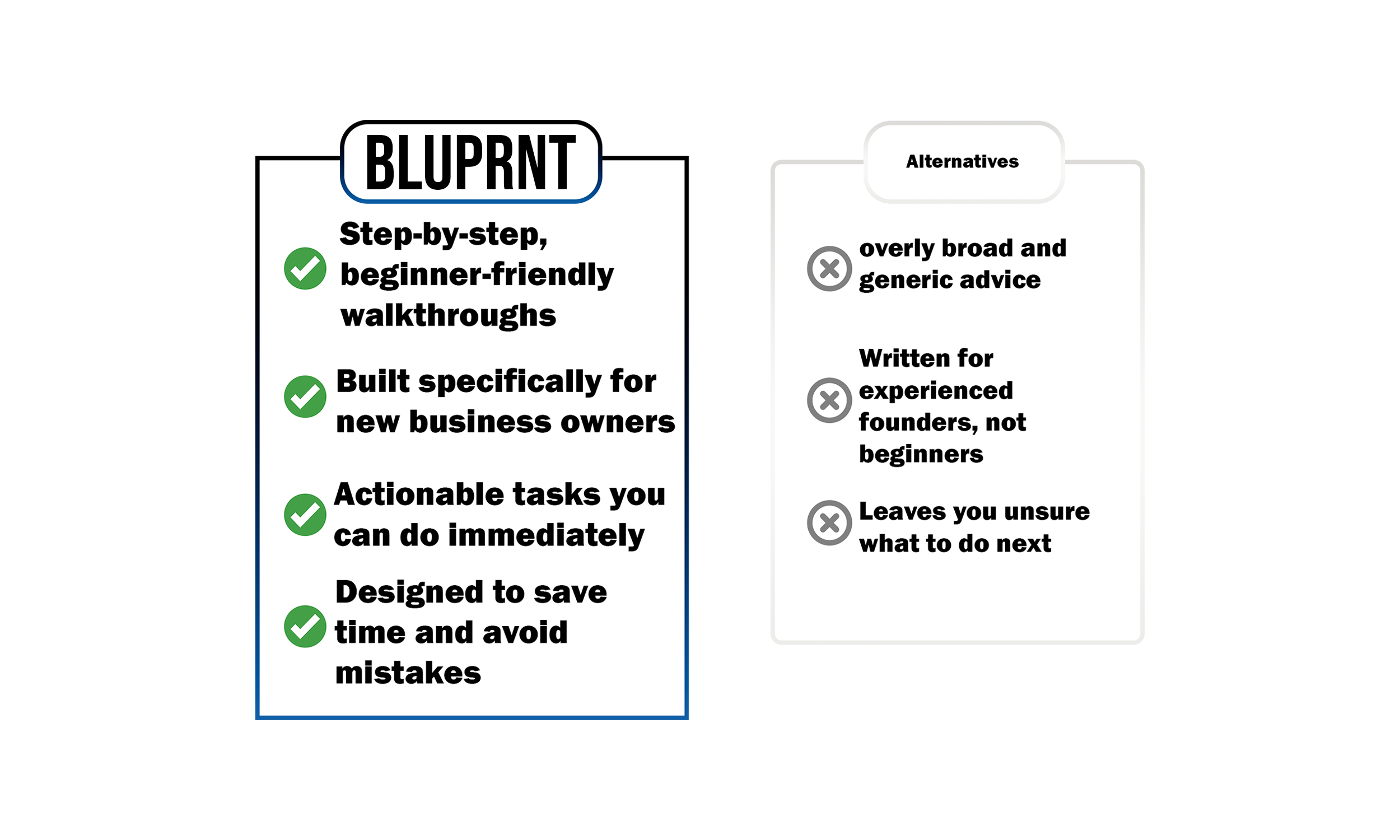 BLUPRNT

Step-by-step, beginner-friendly walkthroughs

Built specifically for new business owners

Actionable tasks you can do immediately

Designed to save time and avoid mistakes

Alternatives

overly broad and generic advice

Written for experienced founders, not beginners

Leaves you unsure what to do next